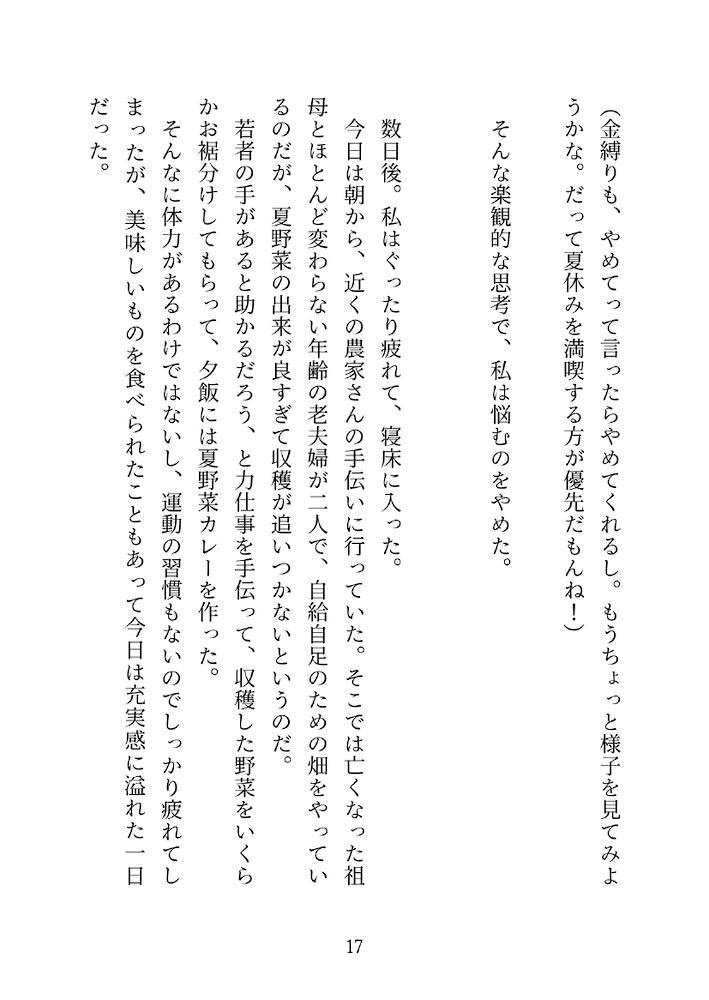 （金縛りも、やめてって言ったらやめてくれるし。もうちょっと様子を見てみようかな。だって夏休みを満喫する方が優先だもんね！）

そんな楽観的な思考で、私は悩むのをやめた。

数日後。私はぐったり疲れて、寝床に入った。

今日は朝から、近くの農家さんの手伝いに行っていた。そこでは亡くなった祖母とほとんど変わらない年齢の老夫婦が二人で、自給自足のための畑をやっているのだが、夏野菜の出来が良すぎて収穫が追いつかないというのだ。

若者の手があると助かるだろう、と力仕事を手伝って、収穫した野菜をいくらかお裾分けしてもらって、夕飯には夏野菜カレーを作った。

そんなに体力があるわけではないし、運動の習慣もないのでしっかり疲れてしまったが、美味しいものを食べられたこともあって今日は充実感に溢れた一日だった。

17